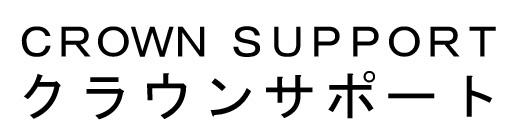 CROWN SUPPORT
クラウンサポート